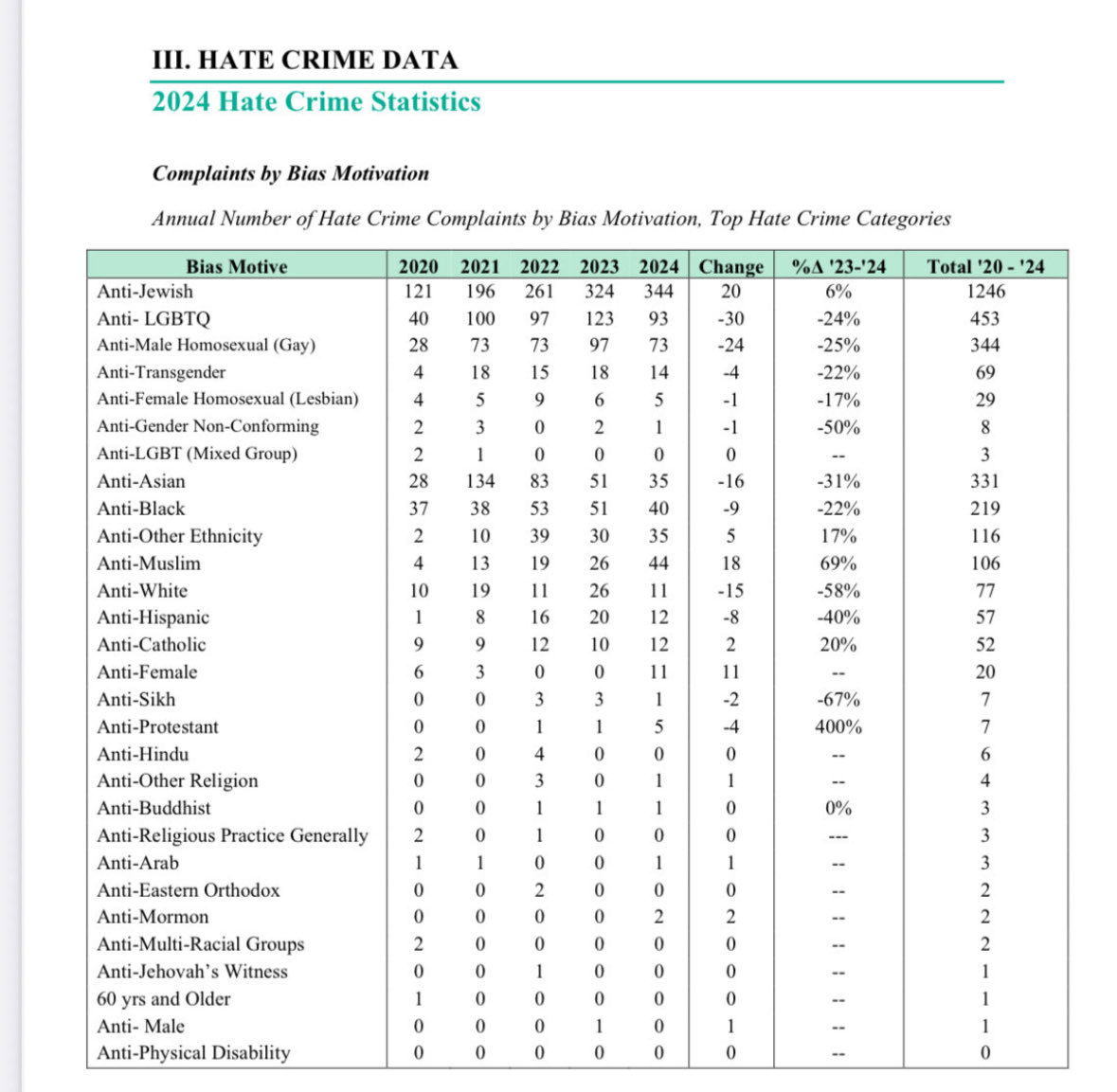 III. HATE CRIME DATA

2024 Hate Crime Statistics

Complaints by Bias Motivation

Annual Number of Hate Crime Complaints by Bias Motivation, Top Hate Crime Categories

| Bias Motive | 2020 | 2021 | 2022 | 2023 | 2024 | Change | %Δ '23-'24 | Total '20 - '24 |
|---|---|---|---|---|---|---|---|---|
| Anti-Jewish | 121 | 196 | 261 | 324 | 344 | 20 | 6% | 1246 |
| Anti- LGBTQ | 40 | 100 | 97 | 123 | 93 | -30 | -24% | 453 |
| Anti-Male Homosexual (Gay) | 28 | 73 | 73 | 97 | 73 | -24 | -25% | 344 |
| Anti-Transgender | 4 | 18 | 15 | 18 | 14 | -4 | -22% | 69 |
| Anti-Female Homosexual (Lesbian) | 4 | 5 | 9 | 6 | 5 | -1 | -17% | 29 |
| Anti-Gender Non-Conforming | 2 | 3 | 0 | 2 | 1 | -1 | -50% | 8 |
| Anti-LGBT (Mixed Group) | 2 | 1 | 0 | 0 | 0 | 0 | -- | 3 |
| Anti-Asian | 28 | 134 | 83 | 51 | 35 | -16 | -31% | 331 |
| Anti-Black | 37 | 38 | 53 | 51 | 40 | -9 | -22% | 219 |
| Anti-Other Ethnicity | 2 | 10 | 39 | 30 | 35 | 5 | 17% | 116 |
| Anti-Muslim | 4 | 13 | 19 | 26 | 44 | 18 | 69% | 106 |
| Anti-White | 10 | 19 | 11 | 26 | 11 | -15 | -58% | 77 |
| Anti-Hispanic | 1 | 8 | 16 | 20 | 12 | -8 | -40% | 57 |
| Anti-Catholic | 9 | 9 | 12 | 10 | 12 | 2 | 20% | 52 |
| Anti-Female | 6 | 3 | 0 | 0 | 11 | 11 | -- | 20 |
| Anti-Sikh | 0 | 0 | 3 | 3 | 1 | -2 | -67% | 7 |
| Anti-Protestant | 0 | 0 | 1 | 1 | 5 | -4 | 400% | 7 |
| Anti-Hindu | 2 | 0 | 4 | 0 | 0 | 0 | -- | 6 |
| Anti-Other Religion | 0 | 0 | 3 | 0 | 1 | 1 | -- | 4 |
| Anti-Buddhist | 0 | 0 | 1 | 1 | 1 | 0 | 0% | 3 |
| Anti-Religious Practice Generally | 2 | 0 | 1 | 0 | 0 | 0 | --- | 3 |
| Anti-Arab | 1 | 1 | 0 | 0 | 1 | 1 | -- | 3 |
| Anti-Eastern Orthodox | 0 | 0 | 2 | 0 | 0 | 0 | -- | 2 |
| Anti-Mormon | 0 | 0 | 0 | 0 | 2 | 2 | -- | 2 |
| Anti-Multi-Racial Groups | 2 | 0 | 0 | 0 | 0 | 0 | -- | 2 |
| Anti-Jehovah's Witness | 0 | 0 | 1 | 0 | 0 | 0 | -- | 1 |
| 60 yrs and Older | 1 | 0 | 0 | 0 | 0 | 0 | -- | 1 |
| Anti- Male | 0 | 0 | 0 | 1 | 0 | 1 | -- | 1 |
| Anti-Physical Disability | 0 | 0 | 0 | 0 | 0 | 0 | -- | 0 |